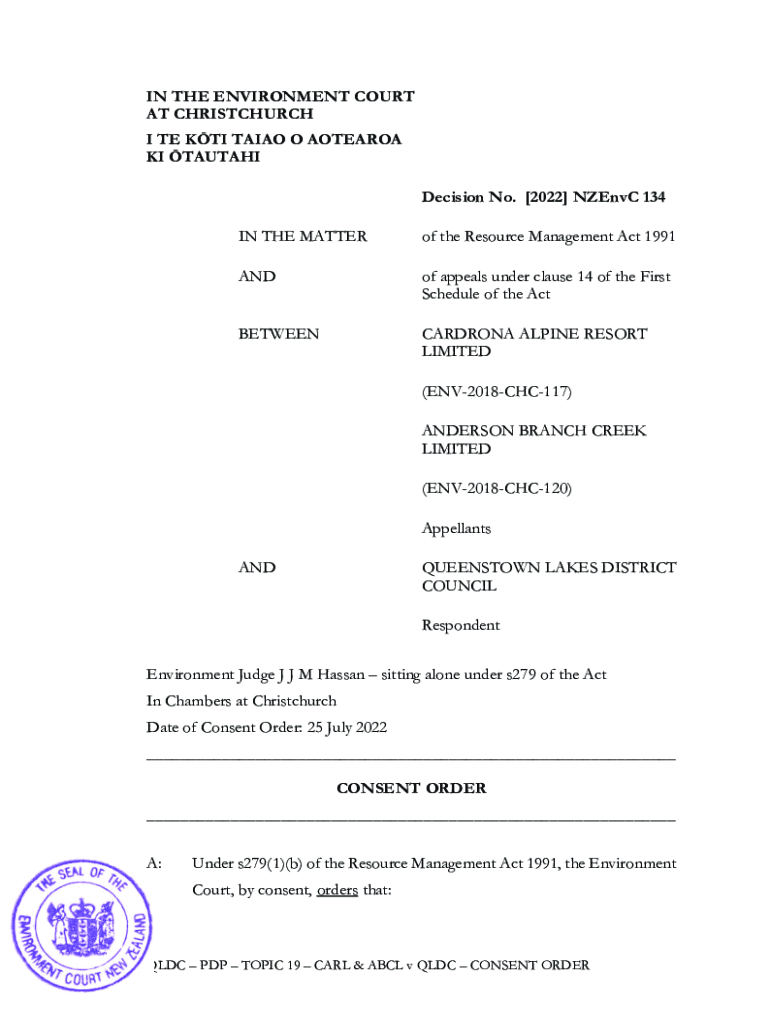 IN THE ENVIRONMENT COURT
AT CHRISTCHURCH
I TE KŌTI TAIAO O AOTEAROA
KI ŌTAUTAHI

Decision No. [2022] NZEnvC 134

IN THE MATTER of the Resource Management Act 1991

AND of appeals under clause 14 of the First Schedule of the Act

BETWEEN CARDRONA ALPINE RESORT LIMITED

(ENV-2018-CHC-117)

ANDERSON BRANCH CREEK LIMITED

(ENV-2018-CHC-120)

Appellants

AND QUEENSTOWN LAKES DISTRICT COUNCIL

Respondent

Environment Judge J J M Hassan – sitting alone under s279 of the Act
In Chambers at Christchurch
Date of Consent Order: 25 July 2022

CONSENT ORDER

A: Under s279(1)(b) of the Resource Management Act 1991, the Environment Court, by consent, orders that:

THE SEAL OF THE ENVIRONMENT COURT NEW ZEALAND

QLDC – PDP – TOPIC 19 – CARL & ABCL v QLDC – CONSENT ORDER